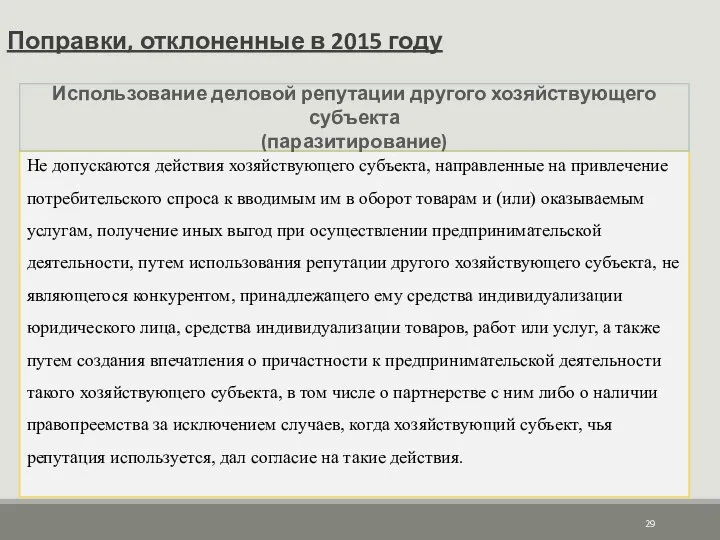 Поправки, отклоненные в 2015 году

Использование деловой репутации другого хозяйствующего субъекта
(паразитирование)

Не допускаются действия хозяйствующего субъекта, направленные на привлечение потребительского спроса к вводимым им в оборот товарам и (или) оказываемым услугам, получение иных выгод при осуществлении предпринимательской деятельности, путем использования репутации другого хозяйствующего субъекта, не являющегося конкурентом, принадлежащего ему средства индивидуализации юридического лица, средства индивидуализации товаров, работ или услуг, а также путем создания впечатления о причастности к предпринимательской деятельности такого хозяйствующего субъекта, в том числе о партнерстве с ним либо о наличии правопреемства за исключением случаев, когда хозяйствующий субъект, чья репутация используется, дал согласие на такие действия.

29